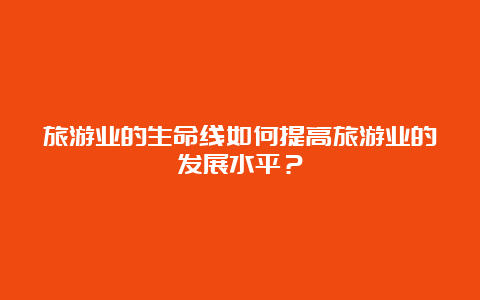 旅游业的生命线如何提高旅游业的发展水平？